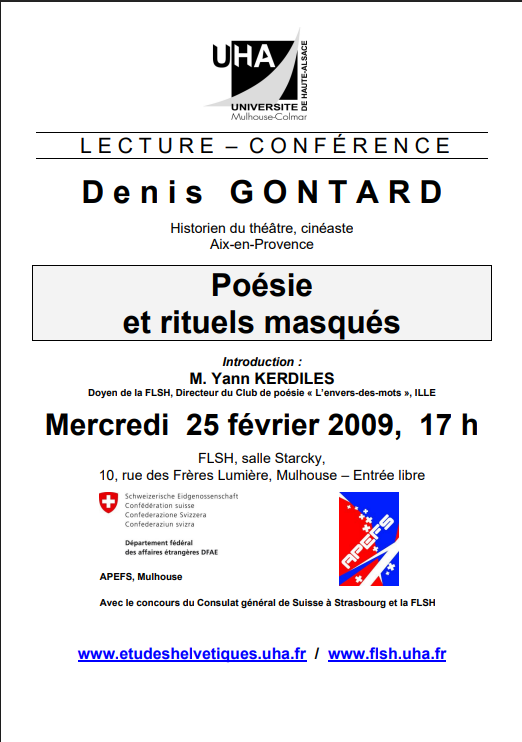 UHA
UNIVERSITE DE HAUTE-ALSACE
Mulhouse-Colmar

LECTURE – CONFÉRENCE

Denis GONTARD

Historien du théâtre, cinéaste
Aix-en-Provence

Poésie
et rituels masqués

Introduction :
M. Yann KERDILES
Doyen de la FLSH, Directeur du Club de poésie « L'envers-des-mots », ILLE

Mercredi 25 février 2009, 17 h

FLSH, salle Starcky,
10, rue des Frères Lumière, Mulhouse – Entrée libre

Schweizerische Eidgenossenschaft
Confédération suisse
Confederazione Svizzera
Confederaziun svizra

Département fédéral
des affaires étrangères DFAE

APEFS

APEFS, Mulhouse

Avec le concours du Consulat général de Suisse à Strasbourg et la FLSH

www.etudeshelvetiques.uha.fr / www.flsh.uha.fr